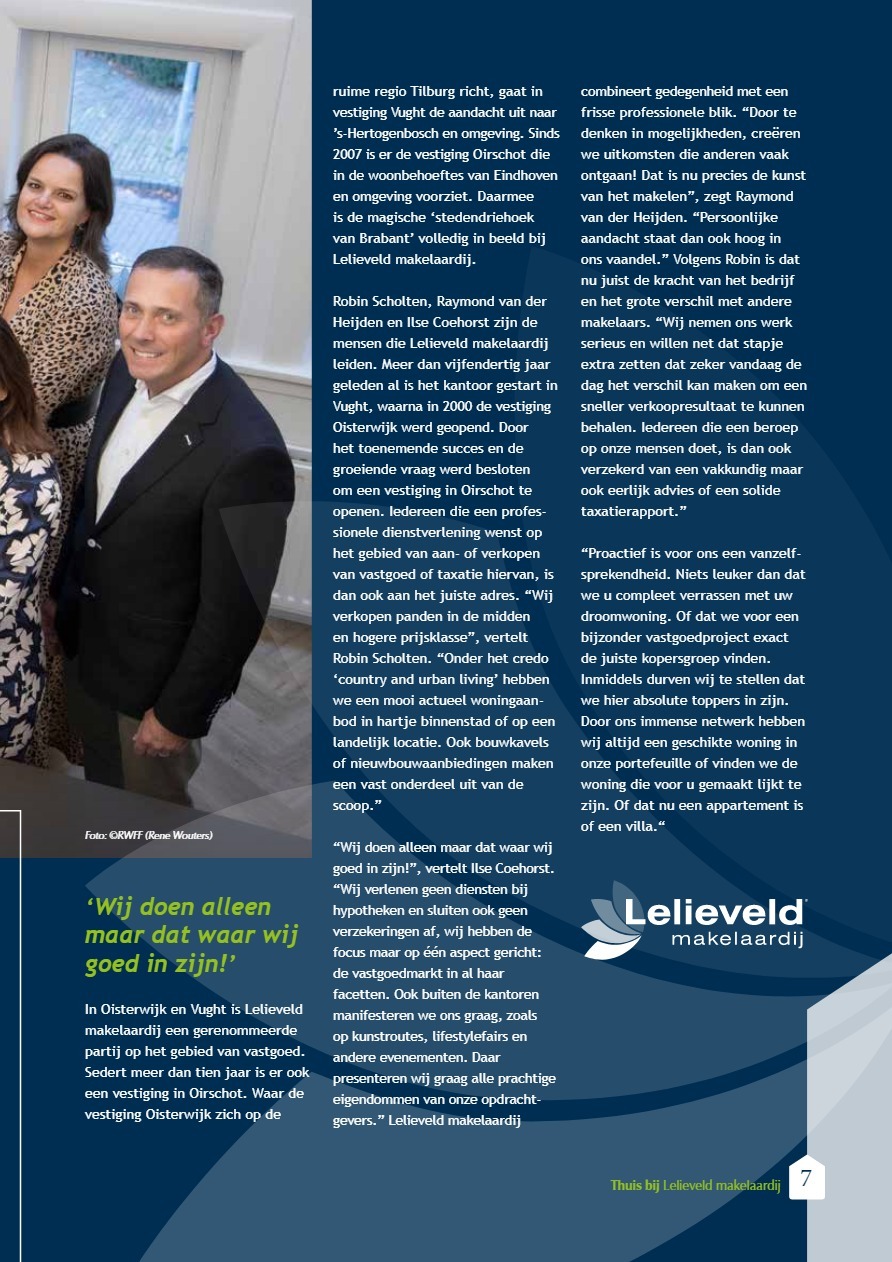 Foto: ©RWFF (Rene Wouters)

‘Wij doen alleen maar dat waar wij goed in zijn!’

In Oisterwijk en Vught is Lelieveld makelaardij een gerenommeerde partij op het gebied van vastgoed. Sedert meer dan tien jaar is er ook een vestiging in Oirschot. Waar de vestiging Oisterwijk zich op de ruime regio Tilburg richt, gaat in vestiging Vught de aandacht uit naar ’s-Hertogenbosch en omgeving. Sinds 2007 is er de vestiging Oirschot die in de woonbehoeftes van Eindhoven en omgeving voorziet. Daarmee is de magische ‘stedendriehoek van Brabant’ volledig in beeld bij Lelieveld makelaardij.

Robin Scholten, Raymond van der Heijden en Ilse Coehorst zijn de mensen die Lelieveld makelaardij leiden. Meer dan vijfendertig jaar geleden al is het kantoor gestart in Vught, waarna in 2000 de vestiging Oisterwijk werd geopend. Door het toenemende succes en de groeiende vraag werd besloten om een vestiging in Oirschot te openen. Iedereen die een professionele dienstverlening wenst op het gebied van aan- of verkopen van vastgoed of taxatie hiervan, is dan ook aan het juiste adres. “Wij verkopen panden in de midden en hogere prijsklasse”, vertelt Robin Scholten. “Onder het credo ‘country and urban living’ hebben we een mooi actueel woningaanbod in hartje binnenstad of op een landelijk locatie. Ook bouwkavels of nieuwbouwaanbiedingen maken een vast onderdeel uit van de scoop.”

“Wij doen alleen maar dat waar wij goed in zijn!”, vertelt Ilse Coehorst. “Wij verlenen geen diensten bij hypotheken en sluiten ook geen verzekeringen af, wij hebben de focus maar op één aspect gericht: de vastgoedmarkt in al haar facetten. Ook buiten de kantoren manifesteren we ons graag, zoals op kunstroutes, lifestylefairs en andere evenementen. Daar presenteren wij graag alle prachtige eigendommen van onze opdrachtgevers.” Lelieveld makelaardij combineert gedegenheid met een frisse professionele blik. “Door te denken in mogelijkheden, creëren we uitkomsten die anderen vaak ontgaan! Dat is nu precies de kunst van het makelen”, zegt Raymond van der Heijden. “Persoonlijke aandacht staat dan ook hoog in ons vaandel.” Volgens Robin is dat nu juist de kracht van het bedrijf en het grote verschil met andere makelaars. “Wij nemen ons werk serieus en willen net dat stapje extra zetten dat zeker vandaag de dag het verschil kan maken om een sneller verkoopresultaat te kunnen behalen. Iedereen die een beroep op onze mensen doet, is dan ook verzekerd van een vakkundig maar ook eerlijk advies of een solide taxatierapport.”

“Proactief is voor ons een vanzelfsprekendheid. Niets leuker dan dat we u compleet verrassen met uw droomwoning. Of dat we voor een bijzonder vastgoedproject exact de juiste kopersgroep vinden. Inmiddels durven wij te stellen dat we hier absolute toppers in zijn. Door ons immense netwerk hebben wij altijd een geschikte woning in onze portefeuille of vinden we de woning die voor u gemaakt lijkt te zijn. Of dat nu een appartement is of een villa.“

Lelieveld makelaardij

Thuis bij Lelieveld makelaardij 7